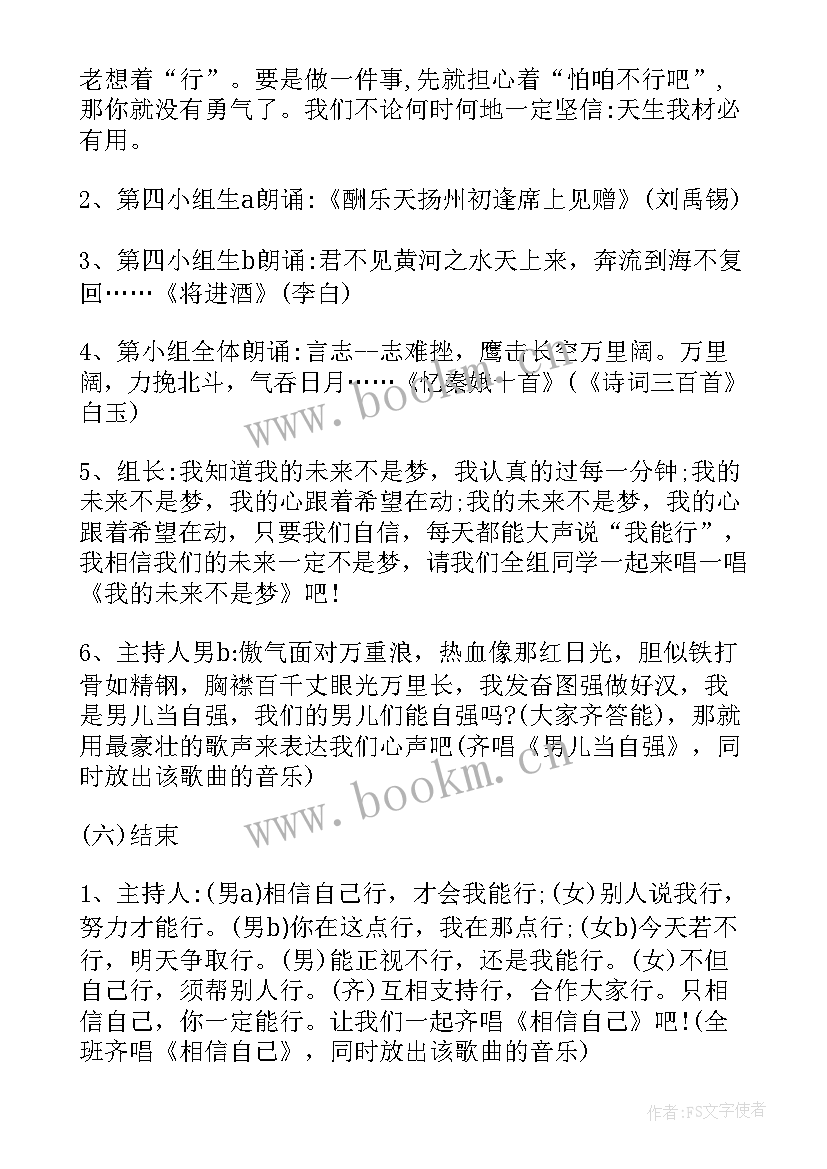 老想着“行”。要是做一件事,先就担心着“怕咱不行吧”，那你就没有勇气了。我们不论何时何地一定坚信:天生我材必有用。

2、第四小组生a朗诵:《酬乐天扬州初逢席上见赠》(刘禹锡)

3、第四小组生b朗诵:君不见黄河之水天上来，奔流到海不复回……《将进酒》(李白)

4、第小组全体朗诵:言志--志难挫，鹰击长空万里阔。万里阔，力挽北斗，气吞日月……《忆秦娥十首》(《诗词三百首》白玉)

5、组长:我知道我的未来不是梦，我认真的过每一分钟;我的未来不是梦，我的心跟着希望在动;我的未来不是梦，我的心跟着希望在动，只要我们自信，每天都能大声说“我能行”，我相信我们的未来一定不是梦，请我们全组同学一起来唱一唱《我的未来不是梦》吧!

6、主持人男b:傲气面对万重浪，热血像那红日光，胆似铁打骨如精钢，胸襟百千丈眼光万里长，我发奋图强做好汉，我是男儿当自强，我们的男儿们能自强吗?(大家齐答能)，那就用最豪壮的歌声来表达我们心声吧(齐唱《男儿当自强》，同时放出该歌曲的音乐)

(六)结束

1、主持人:(男a)相信自己行，才会我能行;(女)别人说我行，努力才能行。(男b)你在这点行，我在那点行;(女b)今天若不行，明天争取行。(男)能正视不行，还是我能行。(女)不但自己行，须帮别人行。(齐)互相支持行，合作大家行。只相信自己，你一定能行。让我们一起齐唱《相信自己》吧!(全班齐唱《相信自己》，同时放出该歌曲的音乐)

www.bookm.cn

www.bookm.cn

作者:FS文字使者